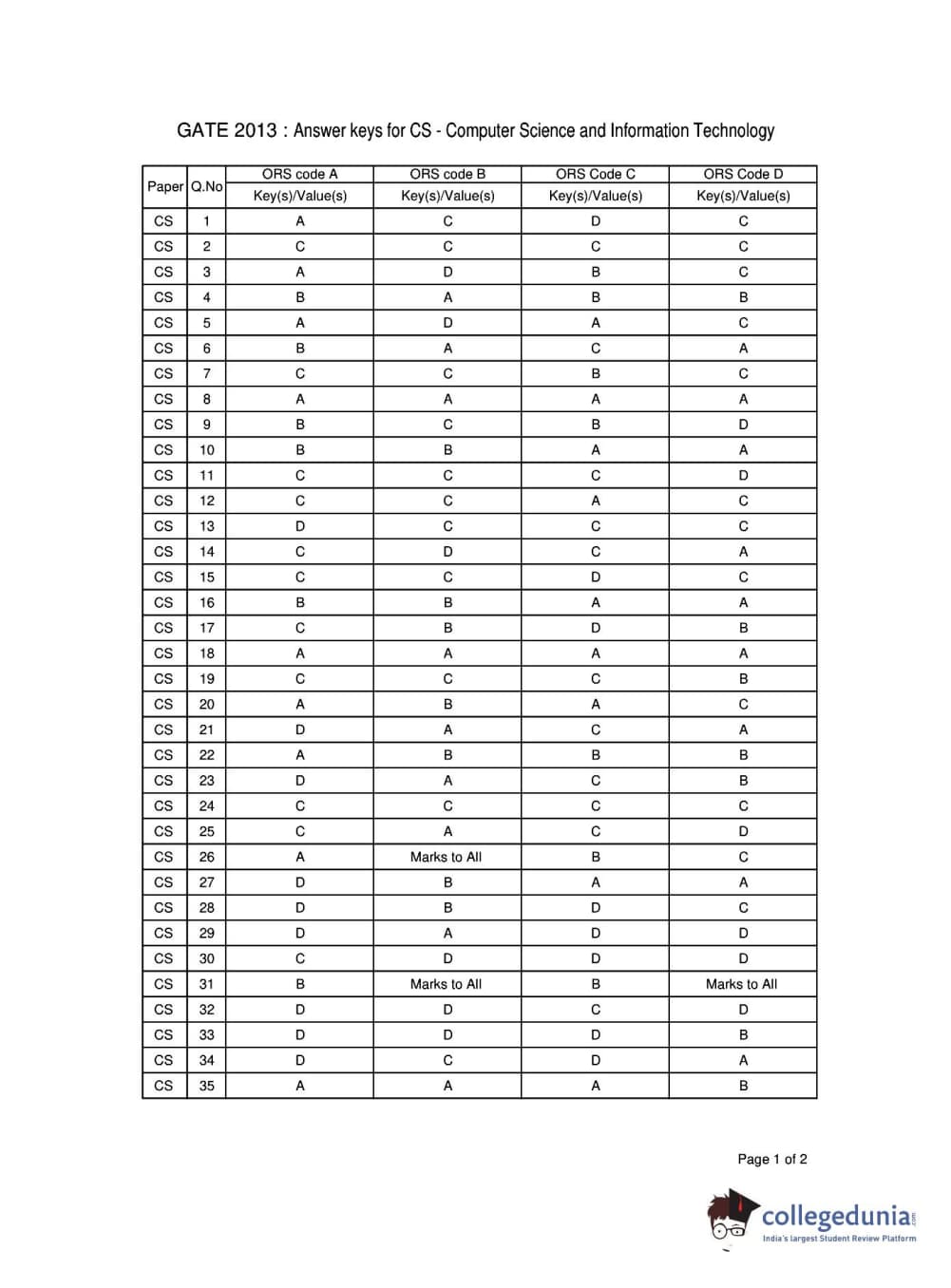 GATE 2013 : Answer keys for CS - Computer Science and Information Technology

| Paper | Q.No | ORS code A Key(s)/Value(s) | ORS code B Key(s)/Value(s) | ORS Code C Key(s)/Value(s) | ORS Code D Key(s)/Value(s) |
|---|---|---|---|---|---|
| CS | 1 | A | C | D | C |
| CS | 2 | C | C | C | C |
| CS | 3 | A | D | B | C |
| CS | 4 | B | A | B | B |
| CS | 5 | A | D | A | C |
| CS | 6 | B | A | C | A |
| CS | 7 | C | C | B | C |
| CS | 8 | A | A | A | A |
| CS | 9 | B | C | B | D |
| CS | 10 | B | B | A | A |
| CS | 11 | C | C | C | D |
| CS | 12 | C | C | A | C |
| CS | 13 | D | C | C | C |
| CS | 14 | C | D | C | A |
| CS | 15 | C | C | D | C |
| CS | 16 | B | B | A | A |
| CS | 17 | C | B | D | B |
| CS | 18 | A | A | A | A |
| CS | 19 | C | C | C | B |
| CS | 20 | A | B | A | C |
| CS | 21 | D | A | C | A |
| CS | 22 | A | B | B | B |
| CS | 23 | D | A | C | B |
| CS | 24 | C | C | C | C |
| CS | 25 | C | A | C | D |
| CS | 26 | A | Marks to All | B | C |
| CS | 27 | D | B | A | A |
| CS | 28 | D | B | D | C |
| CS | 29 | D | A | D | D |
| CS | 30 | C | D | D | D |
| CS | 31 | B | Marks to All | B | Marks to All |
| CS | 32 | D | D | C | D |
| CS | 33 | D | D | D | B |
| CS | 34 | D | C | D | A |
| CS | 35 | A | A | A | B |

Page 1 of 2

collegedunia.com
India's largest Student Review Platform